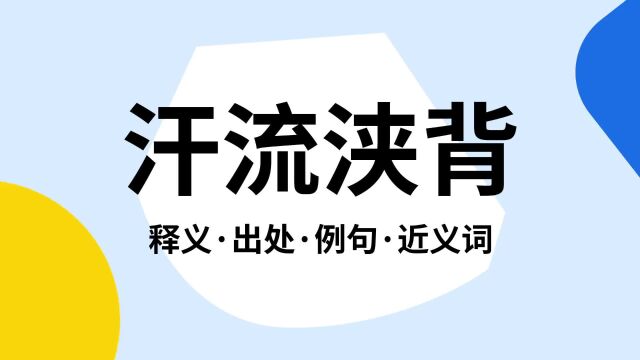 汗流浃背

释义·出处·例句·近义词